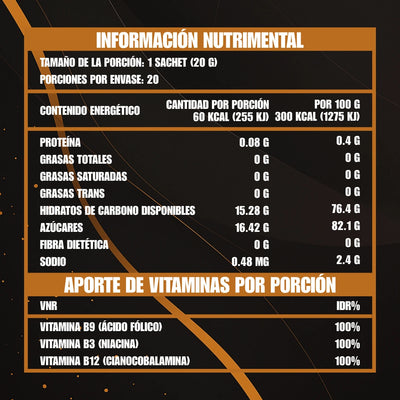 INFORMACIÓN NUTRIMENTAL

TAMAÑO DE LA PORCIÓN: 1 SACHET (20 G)
PORCIONES POR ENVASE: 20

| CONTENIDO ENERGÉTICO | CANTIDAD POR PORCIÓN 60 KCAL (255 KJ) | POR 100 G 300 KCAL (1275 KJ) |
|---|---|---|
| PROTEÍNA | 0.08 G | 0.4 G |
| GRASAS TOTALES | 0 G | 0 G |
| GRASAS SATURADAS | 0 G | 0 G |
| GRASAS TRANS | 0 G | 0 G |
| HIDRATOS DE CARBONO DISPONIBLES | 15.28 G | 76.4 G |
| AZÚCARES | 16.42 G | 82.1 G |
| FIBRA DIETÉTICA | 0 G | 0 G |
| SODIO | 0.48 MG | 2.4 G |

APORTE DE VITAMINAS POR PORCIÓN

| VNR | IDR% |
|---|---|
| VITAMINA B9 (ÁCIDO FÓLICO) | 100% |
| VITAMINA B3 (NIACINA) | 100% |
| VITAMINA B12 (CIANOCOBALAMINA) | 100% |